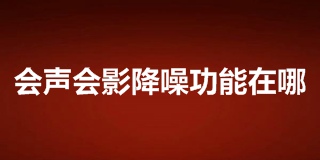 会声会影降噪功能在哪